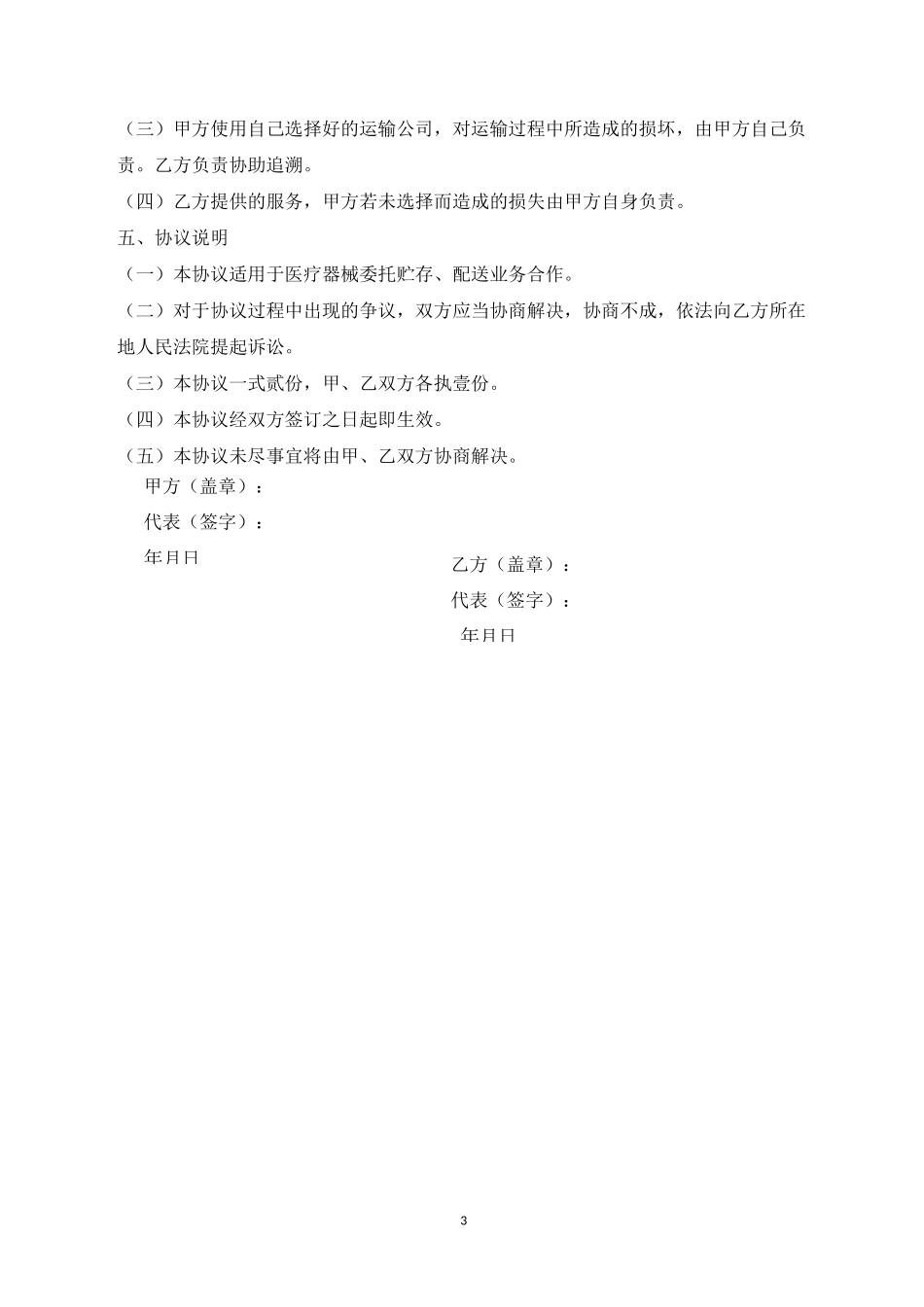 （三）甲方使用自己选择好的运输公司，对运输过程中所造成的损坏，由甲方自己负责。乙方负责协助追溯。

（四）乙方提供的服务，甲方若未选择而造成的损失由甲方自身负责。

五、协议说明

（一）本协议适用于医疗器械委托贮存、配送业务合作。

（二）对于协议过程中出现的争议，双方应当协商解决，协商不成，依法向乙方所在地人民法院提起诉讼。

（三）本协议一式贰份，甲、乙双方各执壹份。

（四）本协议经双方签订之日起即生效。

（五）本协议未尽事宜将由甲、乙双方协商解决。

甲方（盖章）：

代表（签字）：

年月日

乙方（盖章）：

代表（签字）：

年月日

3